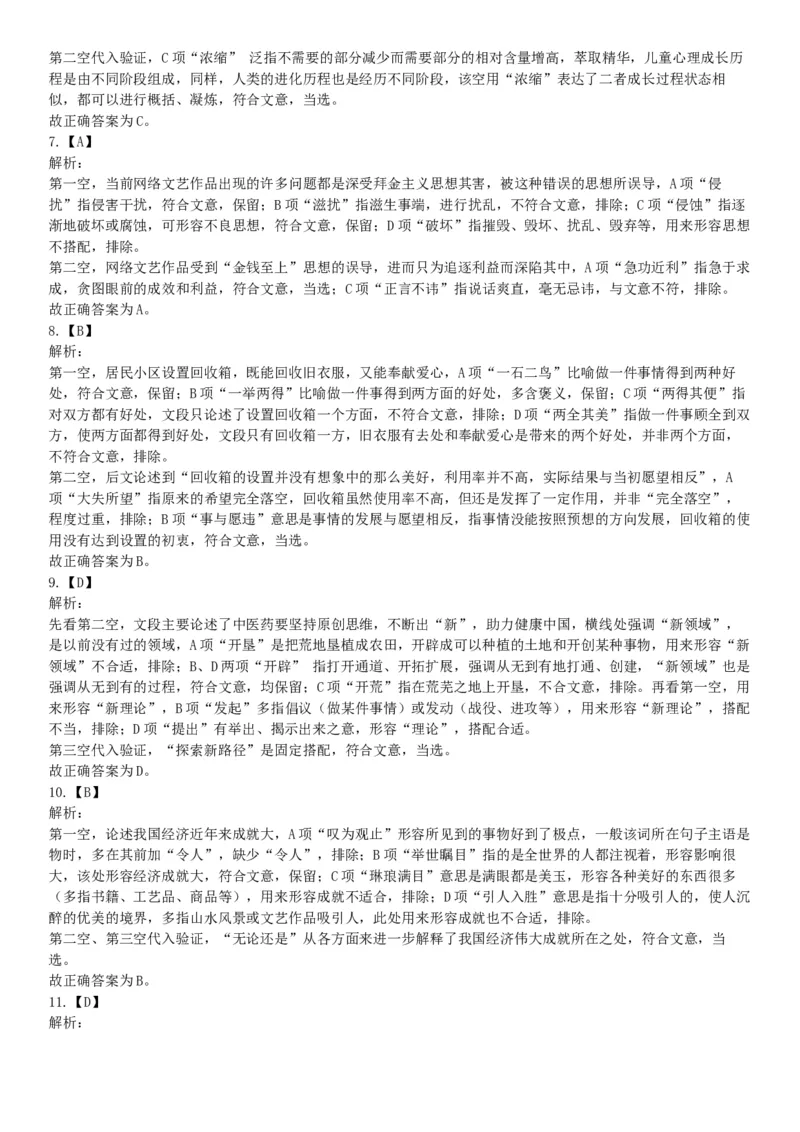 第二空代入验证，C项“浓缩” 泛指不需要的部分减少而需要部分的相对含量增高，萃取精华，儿童心理成长历程是由不同阶段组成，同样，人类的进化历程也是经历不同阶段，该空用“浓缩”表达了二者成长过程状态相似，都可以进行概括、凝炼，符合文意，当选。
故正确答案为C。
7.【A】
解析：
第一空，当前网络文艺作品出现的许多问题都是深受拜金主义思想其害，被这种错误的思想所误导，A项“侵扰”指侵害干扰，符合文意，保留；B项“滋扰”指滋生事端，进行扰乱，不符合文意，排除；C项“侵蚀”指逐渐地破坏或腐蚀，可形容不良思想，符合文意，保留；D项“破坏”指摧毁、毁坏、扰乱、毁弃等，用来形容思想不搭配，排除。
第二空，网络文艺作品受到“金钱至上”思想的误导，进而只为追逐利益而深陷其中，A项“急功近利”指急于求成，贪图眼前的成效和利益，符合文意，当选；C项“正言不讳”指说话爽直，毫无忌讳，与文意不符，排除。
故正确答案为A。
8.【B】
解析：
第一空，居民小区设置回收箱，既能回收旧衣服，又能奉献爱心，A项“一石二鸟”比喻做一件事情得到两种好处，符合文意，保留；B项“一举两得”比喻做一件事得到两方面的好处，多含褒义，保留；C项“两得其便”指对双方都有好处，文段只论述了设置回收箱一个方面，不符合文意，排除；D项“两全其美”指做一件事顾全到双方，使两方面都得到好处，文段只有回收箱一方，旧衣服有去处和奉献爱心是带来的两个好处，并非两个方面，不符合文意，排除。
第二空，后文论述到“回收箱的设置并没有想象中的那么美好，利用率并不高，实际结果与当初愿望相反”，A项“大失所望”指原来的希望完全落空，回收箱虽然使用率不高，但还是发挥了一定作用，并非“完全落空”，程度过重，排除；B项“事与愿违”意思是事情的发展与愿望相反，指事情没能按照预想的方向发展，回收箱的使用没有达到设置的初衷，符合文意，当选。
故正确答案为B。
9.【D】
解析：
先看第二空，文段主要论述了中医药要坚持原创思维，不断出“新”，助力健康中国，横线处强调“新领域”，是以前没有过的领域，A项“开垦”是把荒地垦植成农田，开辟成可以种植的土地和开创某种事物，用来形容“新领域”不合适，排除；B、D两项“开辟” 指打开通道、开拓扩展，强调从无到有地打通、创建，“新领域”也是强调从无到有的过程，符合文意，均保留；C项“开荒”指在荒芜之地上开垦，不合文意，排除。再看第一空，用来形容“新理论”，B项“发起”多指倡议（做某件事情）或发动（战役、进攻等），用来形容“新理论”，搭配不当，排除；D项“提出”有举出、揭示出来之意，形容“理论”，搭配合适。
第三空代入验证，“探索新路径”是固定搭配，符合文意，当选。
故正确答案为D。
10.【B】
解析：
第一空，论述我国经济近年来成就大，A项“叹为观止”形容所见到的事物好到了极点，一般该词所在句子主语是物时，多在其前加“令人”，缺少“令人”，排除；B项“举世瞩目”指的是全世界的人都注视着，形容影响很大，该处形容经济成就大，符合文意，保留；C项“琳琅满目”意思是满眼都是美玉，形容各种美好的东西很多（多指书籍、工艺品、商品等），用来形容成就不适合，排除；D项“引人入胜”意思是指十分吸引人的，使人沉醉的优美的境界，多指山水风景或文艺作品吸引人，此处用来形容成就也不合适，排除。
第二空、第三空代入验证，“无论还是”从各方面来进一步解释了我国经济伟大成就所在之处，符合文意，当选。
故正确答案为B。
11.【D】
解析：